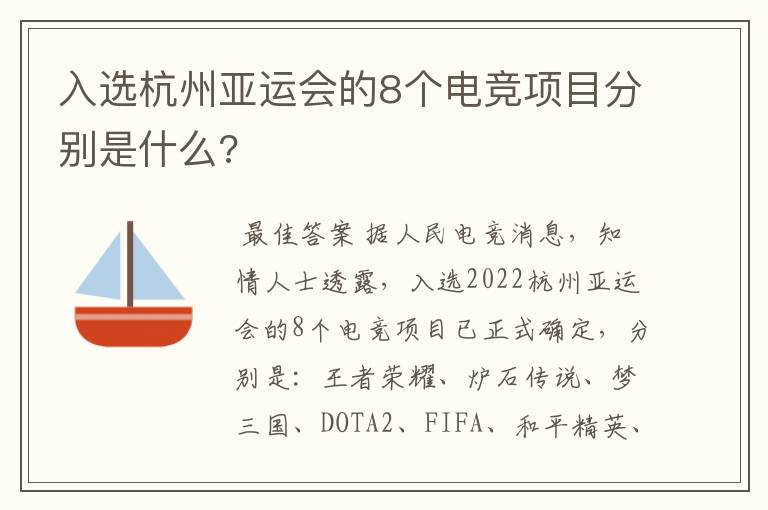 入选杭州亚运会的8个电竞项目分别是什么?

最佳答案 据人民电竞消息，知情人士透露，入选2022杭州亚运会的8个电竞项目已正式确定，分别是：王者荣耀、炉石传说、梦三国、DOTA2、FIFA、和平精英、